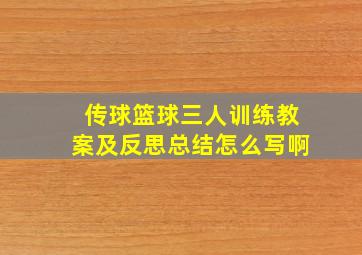 传球篮球三人训练教案及反思总结怎么写啊